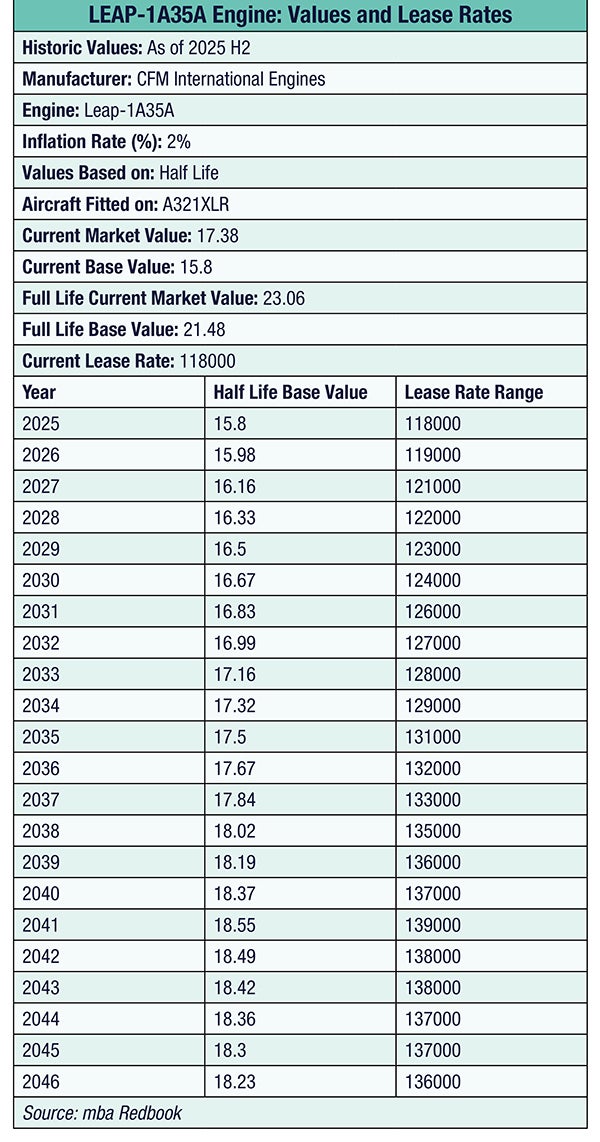 LEAP-1A35A Engine: Values and Lease Rates

Historic Values: As of 2025 H2

Manufacturer: CFM International Engines

Engine: Leap-1A35A

Inflation Rate (%): 2%

Values Based on: Half Life

Aircraft Fitted on: A321XLR

Current Market Value: 17.38

Current Base Value: 15.8

Full Life Current Market Value: 23.06

Full Life Base Value: 21.48

Current Lease Rate: 118000

| Year | Half Life Base Value | Lease Rate Range |
|---|---|---|
| 2025 | 15.8 | 118000 |
| 2026 | 15.98 | 119000 |
| 2027 | 16.16 | 121000 |
| 2028 | 16.33 | 122000 |
| 2029 | 16.5 | 123000 |
| 2030 | 16.67 | 124000 |
| 2031 | 16.83 | 126000 |
| 2032 | 16.99 | 127000 |
| 2033 | 17.16 | 128000 |
| 2034 | 17.32 | 129000 |
| 2035 | 17.5 | 131000 |
| 2036 | 17.67 | 132000 |
| 2037 | 17.84 | 133000 |
| 2038 | 18.02 | 135000 |
| 2039 | 18.19 | 136000 |
| 2040 | 18.37 | 137000 |
| 2041 | 18.55 | 139000 |
| 2042 | 18.49 | 138000 |
| 2043 | 18.42 | 138000 |
| 2044 | 18.36 | 137000 |
| 2045 | 18.3 | 137000 |
| 2046 | 18.23 | 136000 |

Source: mba Redbook